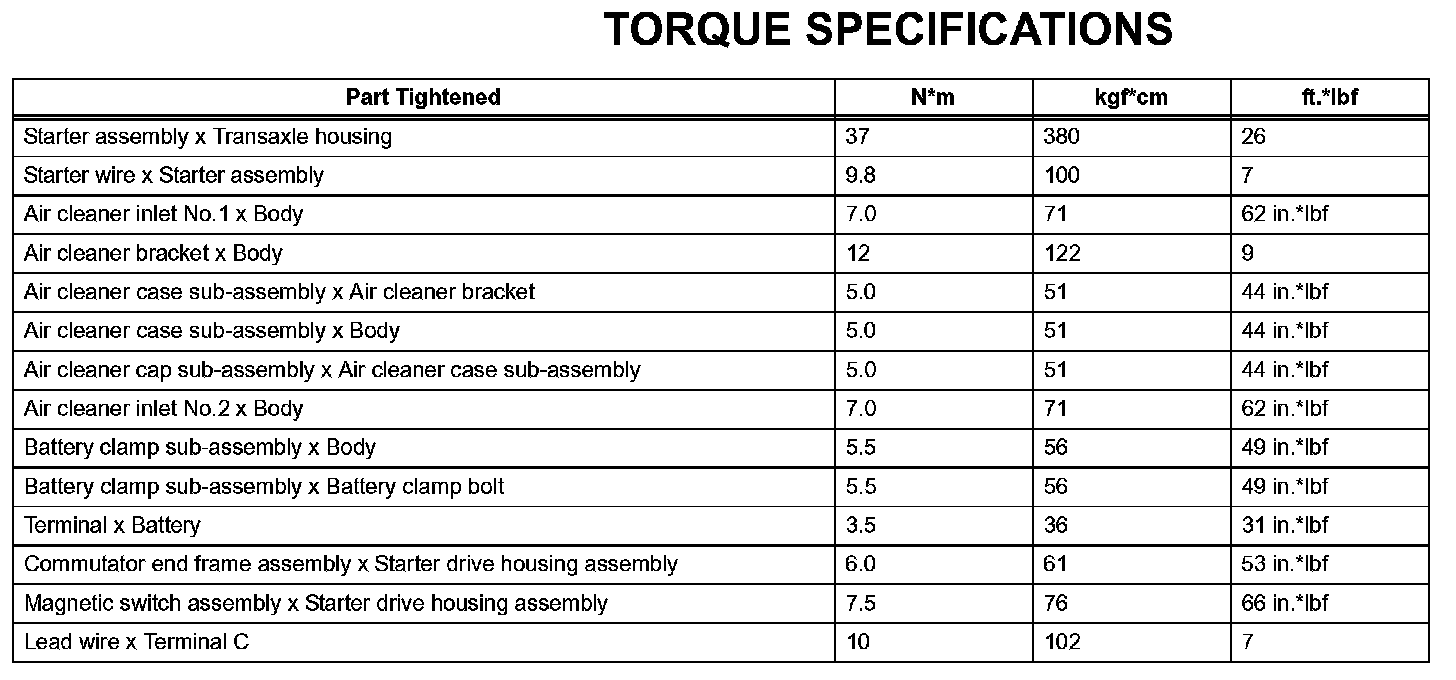 TORQUE SPECIFICATIONS

| Part Tightened | N*m | kgf*cm | ft.*lbf |
|---|---|---|---|
| Starter assembly x Transaxle housing | 37 | 380 | 26 |
| Starter wire x Starter assembly | 9.8 | 100 | 7 |
| Air cleaner inlet No.1 x Body | 7.0 | 71 | 62 in.*lbf |
| Air cleaner bracket x Body | 12 | 122 | 9 |
| Air cleaner case sub-assembly x Air cleaner bracket | 5.0 | 51 | 44 in.*lbf |
| Air cleaner case sub-assembly x Body | 5.0 | 51 | 44 in.*lbf |
| Air cleaner cap sub-assembly x Air cleaner case sub-assembly | 5.0 | 51 | 44 in.*lbf |
| Air cleaner inlet No.2 x Body | 7.0 | 71 | 62 in.*lbf |
| Battery clamp sub-assembly x Body | 5.5 | 56 | 49 in.*lbf |
| Battery clamp sub-assembly x Battery clamp bolt | 5.5 | 56 | 49 in.*lbf |
| Terminal x Battery | 3.5 | 36 | 31 in.*lbf |
| Commutator end frame assembly x Starter drive housing assembly | 6.0 | 61 | 53 in.*lbf |
| Magnetic switch assembly x Starter drive housing assembly | 7.5 | 76 | 66 in.*lbf |
| Lead wire x Terminal C | 10 | 102 | 7 |